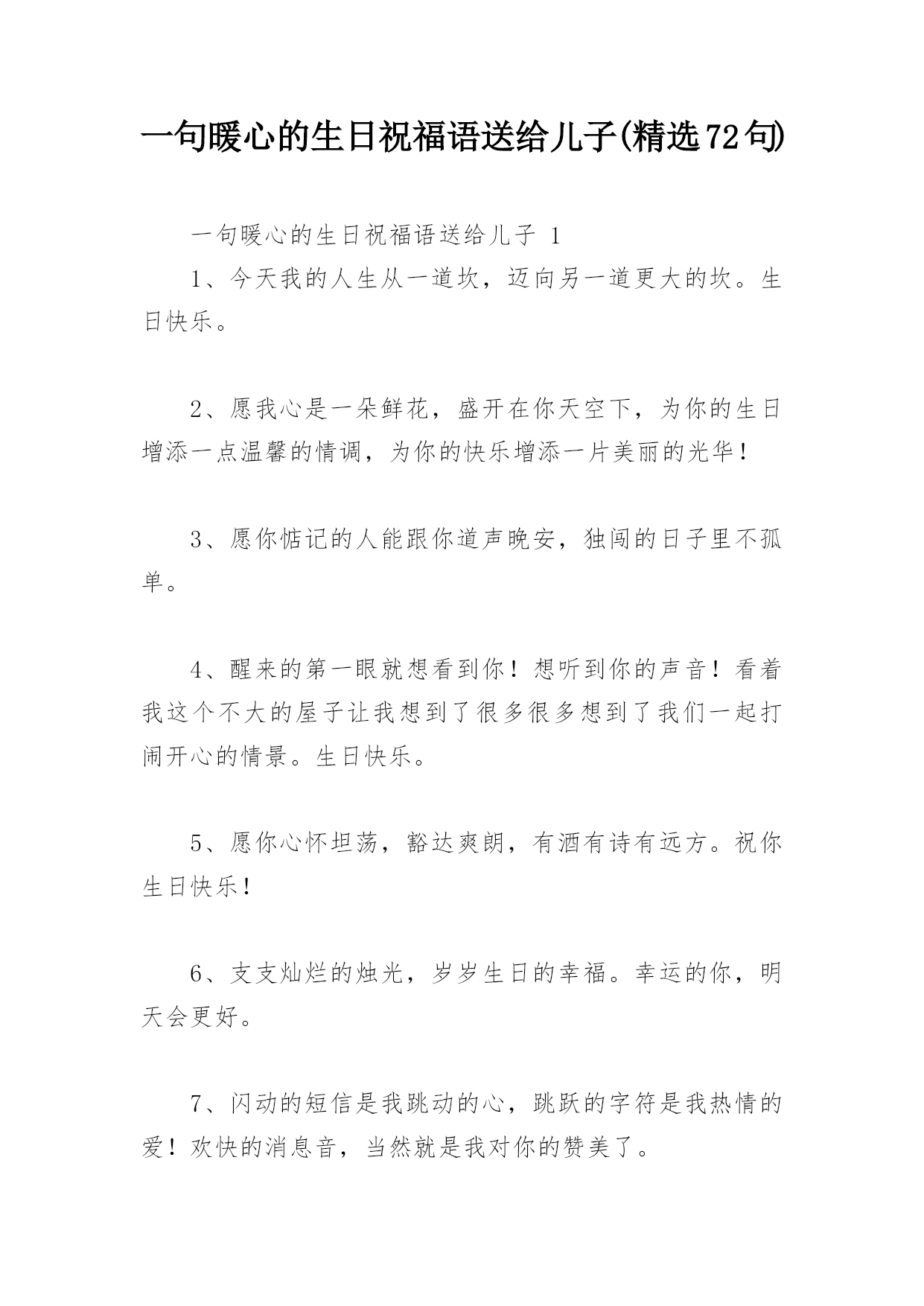 一句暖心的生日祝福语送给儿子(精选72句)

一句暖心的生日祝福语送给儿子 1

1、今天我的人生从一道坎，迈向另一道更大的坎。生日快乐。

2、愿我心是一朵鲜花，盛开在你天空下，为你的生日增添一点温馨的情调，为你的快乐增添一片美丽的光华！

3、愿你惦记的人能跟你道声晚安，独闯的日子里不孤单。

4、醒来的第一眼就想看到你！想听到你的声音！看着我这个不大的屋子让我想到了很多很多想到了我们一起打闹开心的情景。生日快乐。

5、愿你心怀坦荡，豁达爽朗，有酒有诗有远方。祝你生日快乐！

6、支支灿烂的烛光，岁岁生日的幸福。幸运的你，明天会更好。

7、闪动的短信是我跳动的心，跳跃的字符是我热情的爱！欢快的消息音，当然就是我对你的赞美了。